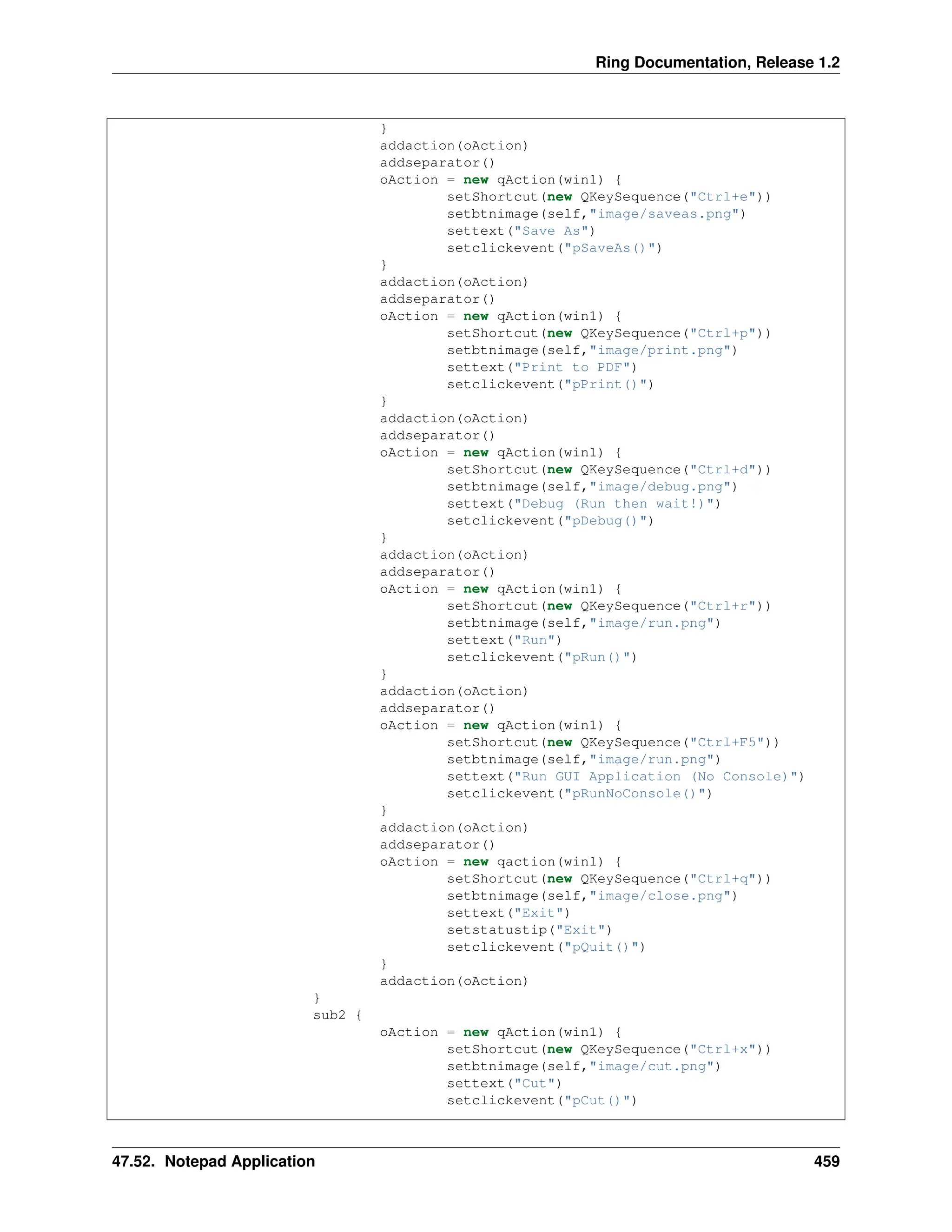 Ring Documentation, Release 1.2

}
addaction(oAction)
addseparator()
oAction = new qAction(win1) {
        setShortcut(new QKeySequence("Ctrl+e"))
        setbtnimage(self,"image/saveas.png")
        settext("Save As")
        setclickevent("pSaveAs()")
}
addaction(oAction)
addseparator()
oAction = new qAction(win1) {
        setShortcut(new QKeySequence("Ctrl+p"))
        setbtnimage(self,"image/print.png")
        settext("Print to PDF")
        setclickevent("pPrint()")
}
addaction(oAction)
addseparator()
oAction = new qAction(win1) {
        setShortcut(new QKeySequence("Ctrl+d"))
        setbtnimage(self,"image/debug.png")
        settext("Debug (Run then wait!)")
        setclickevent("pDebug()")
}
addaction(oAction)
addseparator()
oAction = new qAction(win1) {
        setShortcut(new QKeySequence("Ctrl+r"))
        setbtnimage(self,"image/run.png")
        settext("Run")
        setclickevent("pRun()")
}
addaction(oAction)
addseparator()
oAction = new qAction(win1) {
        setShortcut(new QKeySequence("Ctrl+F5"))
        setbtnimage(self,"image/run.png")
        settext("Run GUI Application (No Console)")
        setclickevent("pRunNoConsole()")
}
addaction(oAction)
addseparator()
oAction = new qaction(win1) {
        setShortcut(new QKeySequence("Ctrl+q"))
        setbtnimage(self,"image/close.png")
        settext("Exit")
        setstatustip("Exit")
        setclickevent("pQuit()")
}
addaction(oAction)
}
sub2 {
        oAction = new qAction(win1) {
                setShortcut(new QKeySequence("Ctrl+x"))
                setbtnimage(self,"image/cut.png")
                settext("Cut")
                setclickevent("pCut()")

47.52. Notepad Application 459